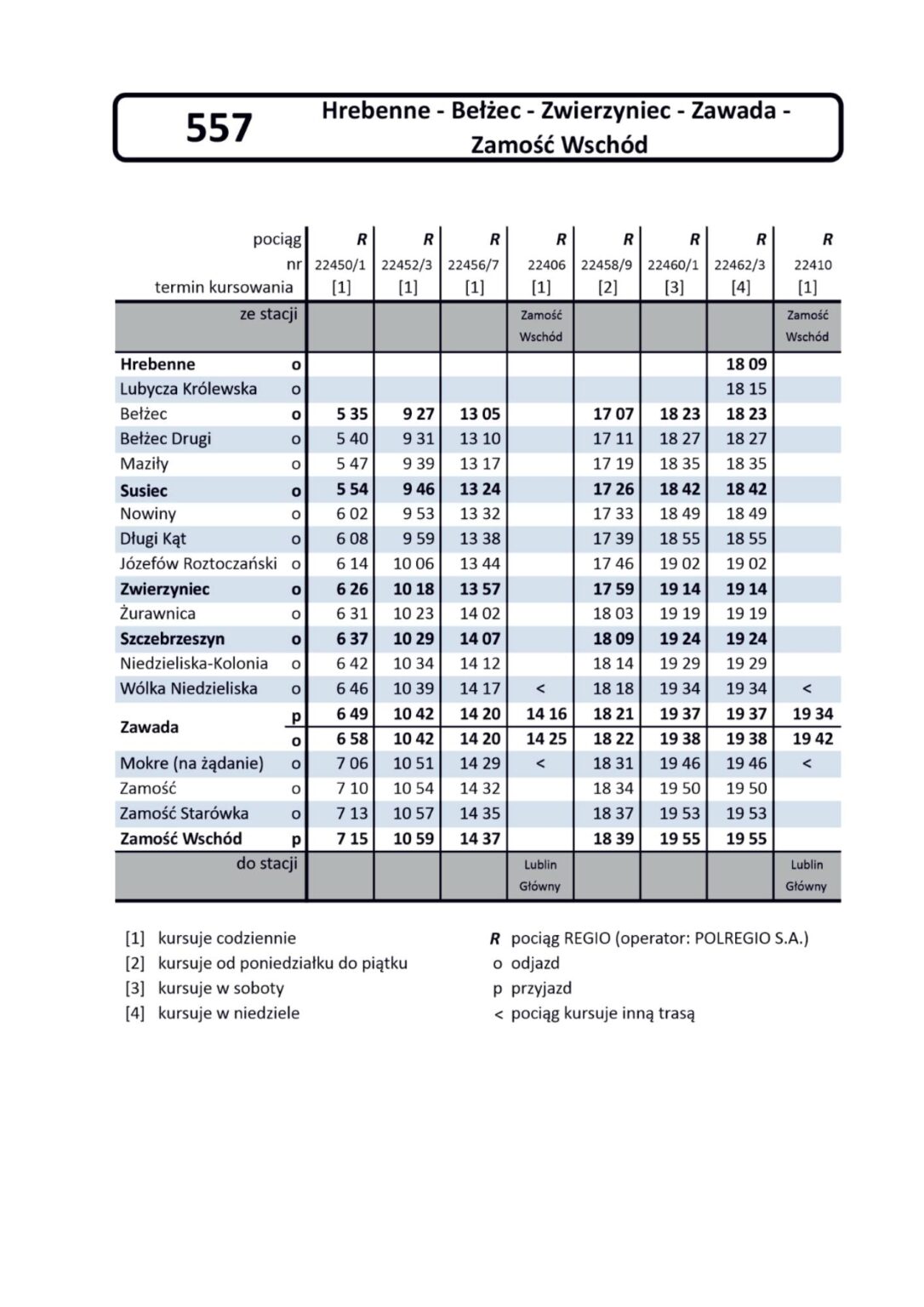 557

Hrebenne - Bełżec - Zwierzyniec - Zawada - Zamość Wschód

| pociąg | | R | R | R | R | R | R | R | R |
|---|---|---|---|---|---|---|---|---|---|
| nr | | 22450/1 | 22452/3 | 22456/7 | 22406 | 22458/9 | 22460/1 | 22462/3 | 22410 |
| termin kursowania | | [1] | [1] | [1] | [1] | [2] | [3] | [4] | [1] |
| ze stacji | | | | | Zamość Wschód | | | | Zamość Wschód |
| Hrebenne | o | | | | | | | 18 09 | |
| Lubycza Królewska | o | | | | | | | 18 15 | |
| Bełżec | o | 5 35 | 9 27 | 13 05 | | 17 07 | 18 23 | 18 23 | |
| Bełżec Drugi | o | 5 40 | 9 31 | 13 10 | | 17 11 | 18 27 | 18 27 | |
| Maziły | o | 5 47 | 9 39 | 13 17 | | 17 19 | 18 35 | 18 35 | |
| Susiec | o | 5 54 | 9 46 | 13 24 | | 17 26 | 18 42 | 18 42 | |
| Nowiny | o | 6 02 | 9 53 | 13 32 | | 17 33 | 18 49 | 18 49 | |
| Długi Kąt | o | 6 08 | 9 59 | 13 38 | | 17 39 | 18 55 | 18 55 | |
| Józefów Roztoczański | o | 6 14 | 10 06 | 13 44 | | 17 46 | 19 02 | 19 02 | |
| Zwierzyniec | o | 6 26 | 10 18 | 13 57 | | 17 59 | 19 14 | 19 14 | |
| Żurawnica | o | 6 31 | 10 23 | 14 02 | | 18 03 | 19 19 | 19 19 | |
| Szczebrzeszyn | o | 6 37 | 10 29 | 14 07 | | 18 09 | 19 24 | 19 24 | |
| Niedzieliska-Kolonia | o | 6 42 | 10 34 | 14 12 | | 18 14 | 19 29 | 19 29 | |
| Wólka Niedzieliska | o | 6 46 | 10 39 | 14 17 | < | 18 18 | 19 34 | 19 34 | < |
| Zawada | p | 6 49 | 10 42 | 14 20 | 14 16 | 18 21 | 19 37 | 19 37 | 19 34 |
| | o | 6 58 | 10 42 | 14 20 | 14 25 | 18 22 | 19 38 | 19 38 | 19 42 |
| Mokre (na żądanie) | o | 7 06 | 10 51 | 14 29 | < | 18 31 | 19 46 | 19 46 | < |
| Zamość | o | 7 10 | 10 54 | 14 32 | | 18 34 | 19 50 | 19 50 | |
| Zamość Starówka | o | 7 13 | 10 57 | 14 35 | | 18 37 | 19 53 | 19 53 | |
| Zamość Wschód | p | 7 15 | 10 59 | 14 37 | | 18 39 | 19 55 | 19 55 | |
| do stacji | | | | | Lublin Główny | | | | Lublin Główny |

[1] kursuje codziennie
[2] kursuje od poniedziałku do piątku
[3] kursuje w soboty
[4] kursuje w niedziele

R pociąg REGIO (operator: POLREGIO S.A.)
o odjazd
p przyjazd
< pociąg kursuje inną trasą